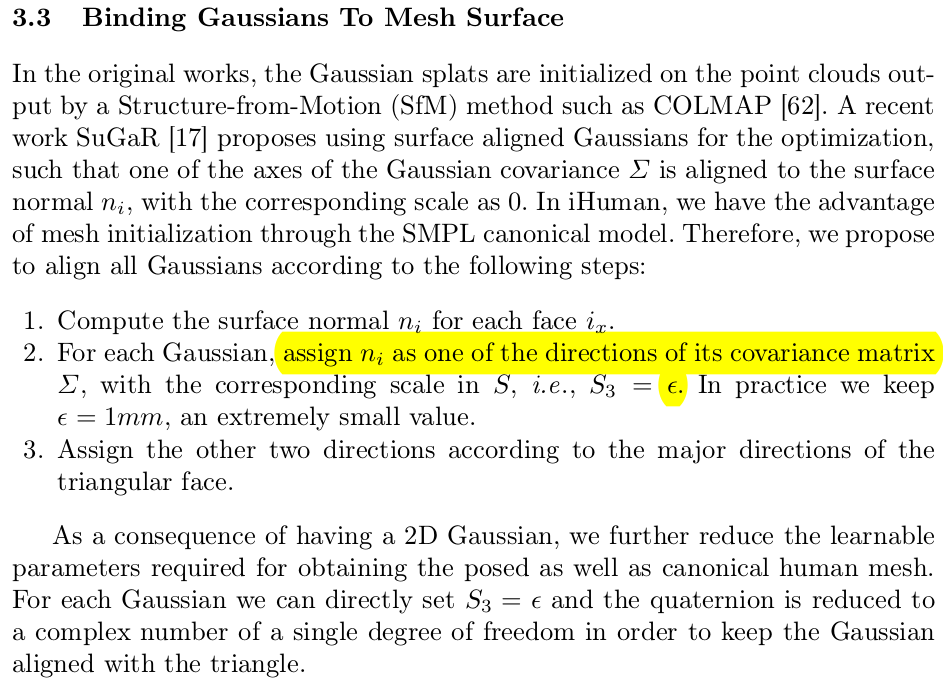 3.3 Binding Gaussians To Mesh Surface

In the original works, the Gaussian splats are initialized on the point clouds output by a Structure-from-Motion (SfM) method such as COLMAP [62]. A recent work SuGaR [17] proposes using surface aligned Gaussians for the optimization, such that one of the axes of the Gaussian covariance $\Sigma$ is aligned to the surface normal $n_i$, with the corresponding scale as 0. In iHuman, we have the advantage of mesh initialization through the SMPL canonical model. Therefore, we propose to align all Gaussians according to the following steps:

1. Compute the surface normal $n_i$ for each face $i_x$.
2. For each Gaussian, assign $n_i$ as one of the directions of its covariance matrix $\Sigma$, with the corresponding scale in $S$, i.e., $S_3 = \epsilon$. In practice we keep $\epsilon = 1mm$, an extremely small value.
3. Assign the other two directions according to the major directions of the triangular face.

As a consequence of having a 2D Gaussian, we further reduce the learnable parameters required for obtaining the posed as well as canonical human mesh. For each Gaussian we can directly set $S_3 = \epsilon$ and the quaternion is reduced to a complex number of a single degree of freedom in order to keep the Gaussian aligned with the triangle.